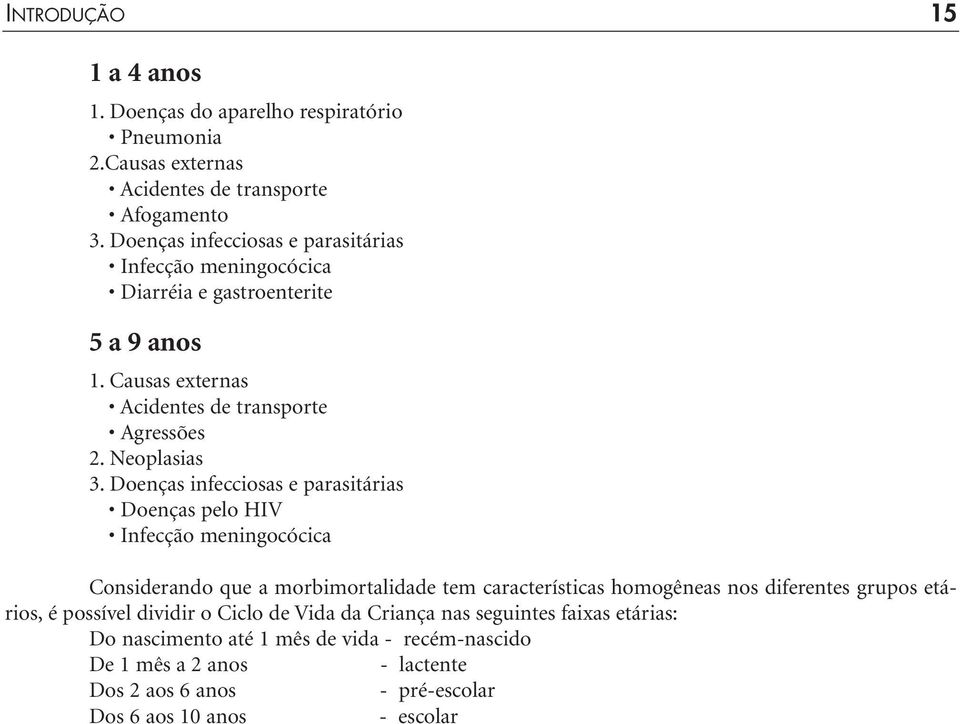 INTRODUÇÃO 15

1 a 4 anos

1. Doenças do aparelho respiratório
• Pneumonia
2.Causas externas
• Acidentes de transporte
• Afogamento
3. Doenças infecciosas e parasitárias
• Infecção meningocócica
• Diarréia e gastroenterite

5 a 9 anos

1. Causas externas
• Acidentes de transporte
• Agressões
2. Neoplasias
3. Doenças infecciosas e parasitárias
• Doenças pelo HIV
• Infecção meningocócica

Considerando que a morbimortalidade tem características homogêneas nos diferentes grupos etários, é possível dividir o Ciclo de Vida da Criança nas seguintes faixas etárias:
Do nascimento até 1 mês de vida - recém-nascido
De 1 mês a 2 anos - lactente
Dos 2 aos 6 anos - pré-escolar
Dos 6 aos 10 anos - escolar